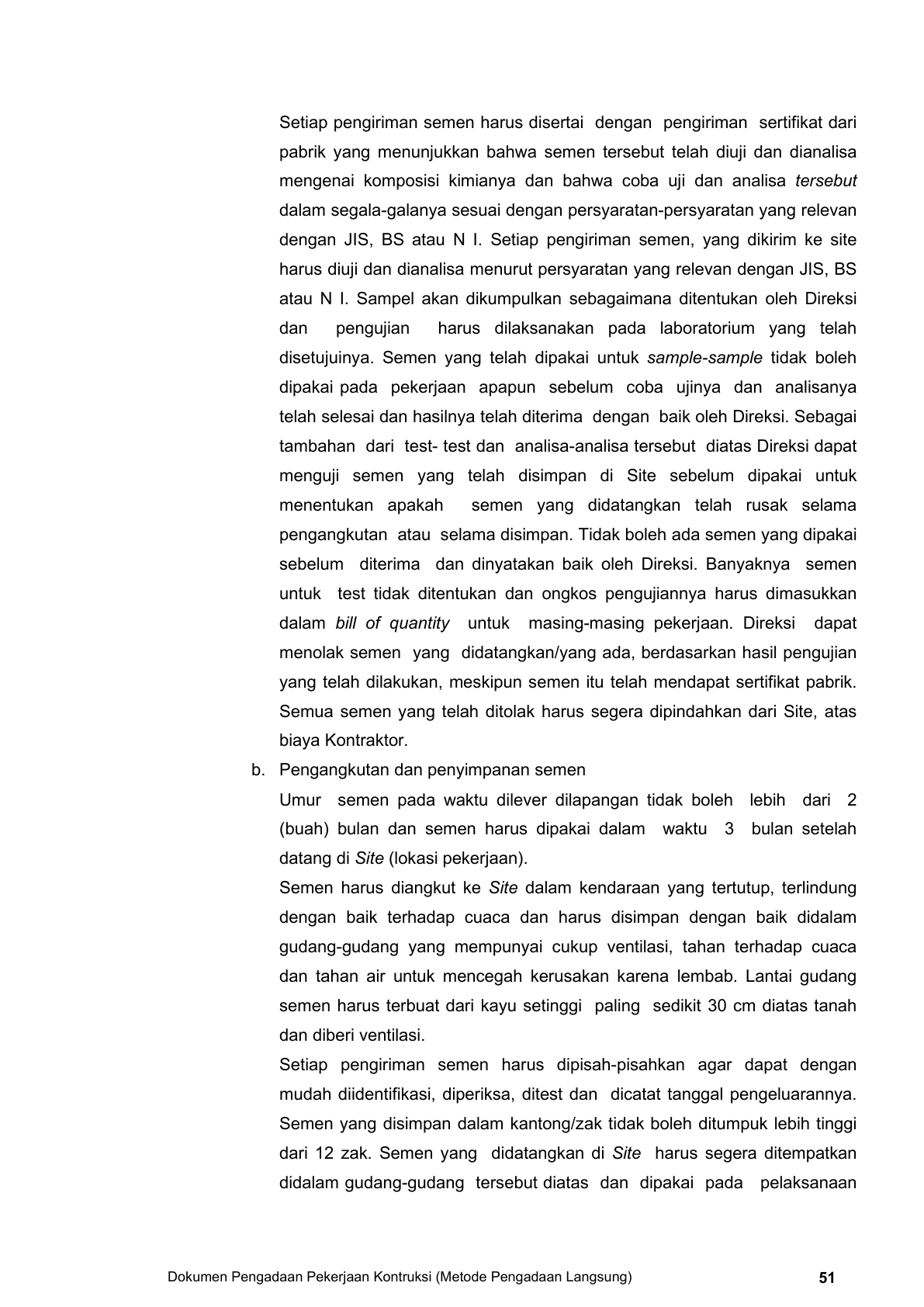 Setiap pengiriman semen harus disertai dengan pengiriman sertifikat dari pabrik yang menunjukkan bahwa semen tersebut telah diuji dan dianalisa mengenai komposisi kimianya dan bahwa coba uji dan analisa tersebut dalam segala-galanya sesuai dengan persyaratan-persyaratan yang relevan dengan JIS, BS atau N I. Setiap pengiriman semen, yang dikirim ke site harus diuji dan dianalisa menurut persyaratan yang relevan dengan JIS, BS atau N I. Sampel akan dikumpulkan sebagaimana ditentukan oleh Direksi dan pengujian harus dilaksanakan pada laboratorium yang telah disetujuinya. Semen yang telah dipakai untuk sample-sample tidak boleh dipakai pada pekerjaan apapun sebelum coba ujinya dan analisanya telah selesai dan hasilnya telah diterima dengan baik oleh Direksi. Sebagai tambahan dari test- test dan analisa-analisa tersebut diatas Direksi dapat menguji semen yang telah disimpan di Site sebelum dipakai untuk menentukan apakah semen yang didatangkan telah rusak selama pengangkutan atau selama disimpan. Tidak boleh ada semen yang dipakai sebelum diterima dan dinyatakan baik oleh Direksi. Banyaknya semen untuk test tidak ditentukan dan ongkos pengujiannya harus dimasukkan dalam bill of quantity untuk masing-masing pekerjaan. Direksi dapat menolak semen yang didatangkan/yang ada, berdasarkan hasil pengujian yang telah dilakukan, meskipun semen itu telah mendapat sertifikat pabrik. Semua semen yang telah ditolak harus segera dipindahkan dari Site, atas biaya Kontraktor.

b. Pengangkutan dan penyimpanan semen

Umur semen pada waktu dilever dilapangan tidak boleh lebih dari 2 (buah) bulan dan semen harus dipakai dalam waktu 3 bulan setelah datang di Site (lokasi pekerjaan).

Semen harus diangkut ke Site dalam kendaraan yang tertutup, terlindung dengan baik terhadap cuaca dan harus disimpan dengan baik didalam gudang-gudang yang mempunyai cukup ventilasi, tahan terhadap cuaca dan tahan air untuk mencegah kerusakan karena lembab. Lantai gudang semen harus terbuat dari kayu setinggi paling sedikit 30 cm diatas tanah dan diberi ventilasi.

Setiap pengiriman semen harus dipisah-pisahkan agar dapat dengan mudah diidentifikasi, diperiksa, ditest dan dicatat tanggal pengeluarannya. Semen yang disimpan dalam kantong/zak tidak boleh ditumpuk lebih tinggi dari 12 zak. Semen yang didatangkan di Site harus segera ditempatkan didalam gudang-gudang tersebut diatas dan dipakai pada pelaksanaan

Dokumen Pengadaan Pekerjaan Kontruksi (Metode Pengadaan Langsung) 51